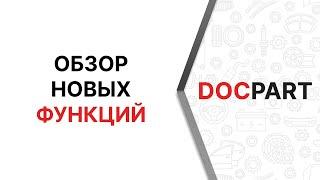 ОБЗОР
НОВЫХ
ФУНКЦИЙ

DOCPART